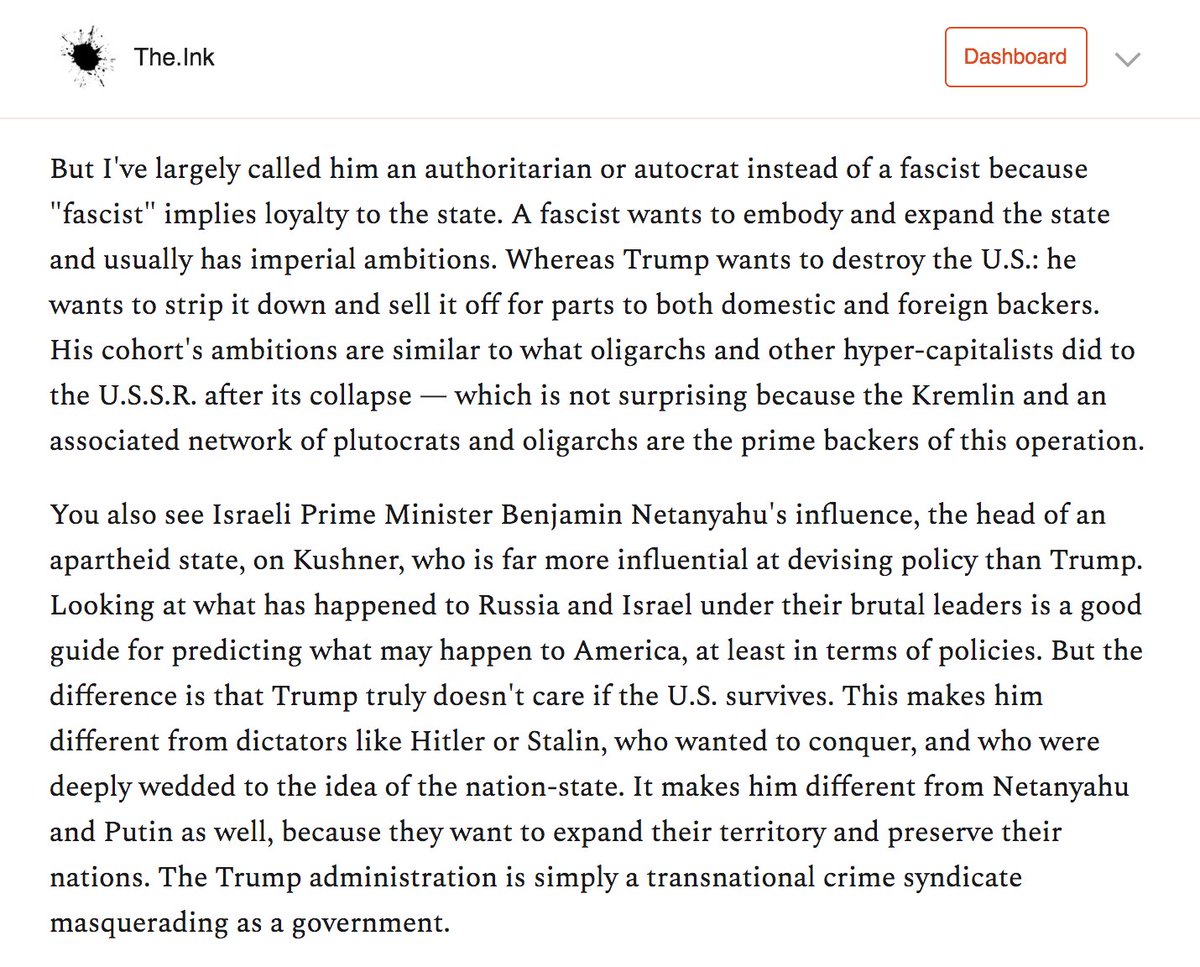 The.Ink

Dashboard

But I've largely called him an authoritarian or autocrat instead of a fascist because "fascist" implies loyalty to the state. A fascist wants to embody and expand the state and usually has imperial ambitions. Whereas Trump wants to destroy the U.S.: he wants to strip it down and sell it off for parts to both domestic and foreign backers. His cohort's ambitions are similar to what oligarchs and other hyper-capitalists did to the U.S.S.R. after its collapse — which is not surprising because the Kremlin and an associated network of plutocrats and oligarchs are the prime backers of this operation.

You also see Israeli Prime Minister Benjamin Netanyahu's influence, the head of an apartheid state, on Kushner, who is far more influential at devising policy than Trump. Looking at what has happened to Russia and Israel under their brutal leaders is a good guide for predicting what may happen to America, at least in terms of policies. But the difference is that Trump truly doesn't care if the U.S. survives. This makes him different from dictators like Hitler or Stalin, who wanted to conquer, and who were deeply wedded to the idea of the nation-state. It makes him different from Netanyahu and Putin as well, because they want to expand their territory and preserve their nations. The Trump administration is simply a transnational crime syndicate masquerading as a government.